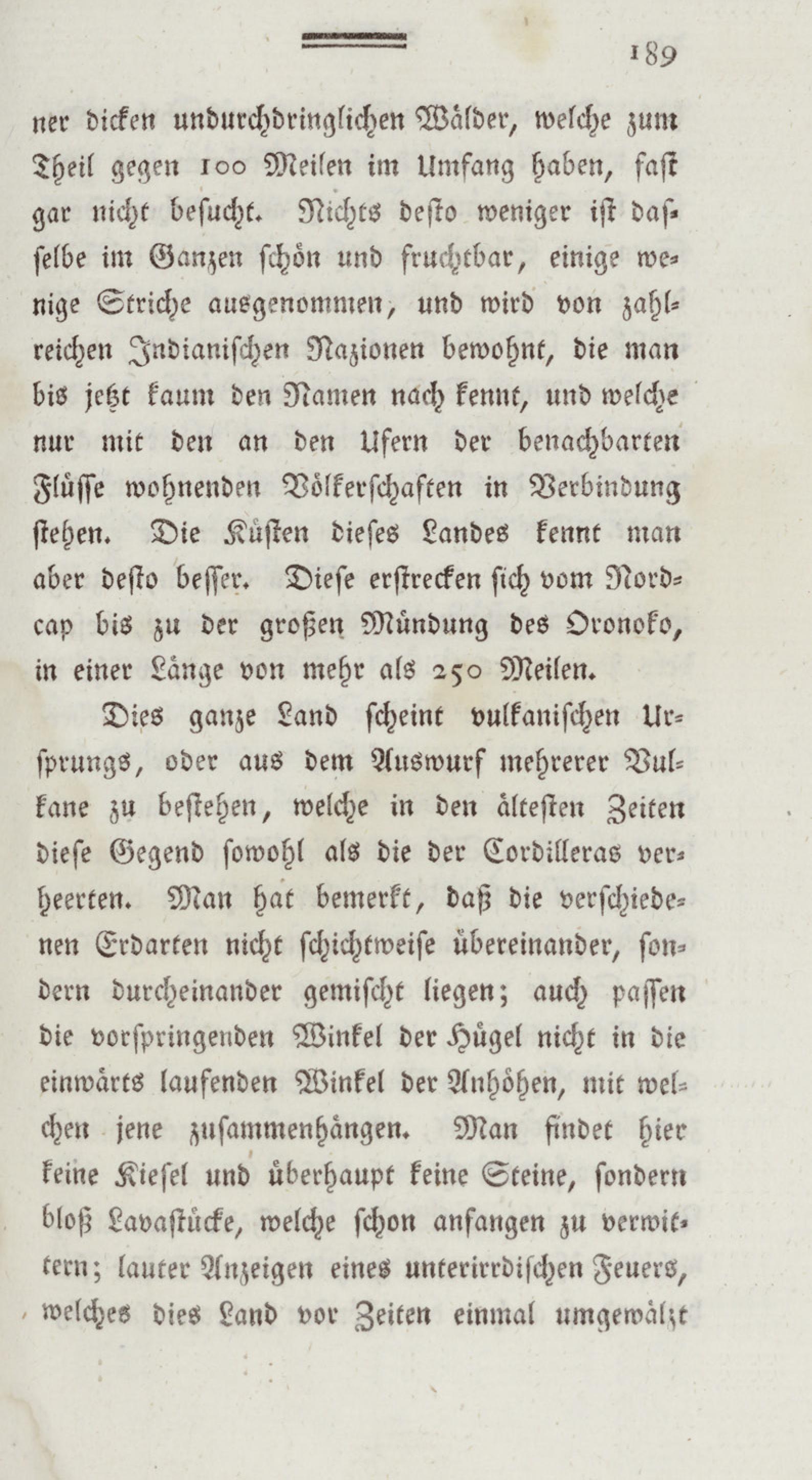 189

ner dicken undurchdringlichen Wälder, welche zum Theil gegen 100 Meilen im Umfang haben, fast gar nicht besucht. Nichts desto weniger ist dasselbe im Ganzen schön und fruchtbar, einige wenige Striche ausgenommen, und wird von zahlreichen Indianischen Nazionen bewohnt, die man bis jetzt kaum den Namen nach kennt, und welche nur mit den an den Ufern der benachbarten Flüsse wohnenden Völkerschaften in Verbindung stehen. Die Küsten dieses Landes kennt man aber desto besser. Diese erstrecken sich vom Nordcap bis zu der großen Mündung des Oronoko, in einer Länge von mehr als 250 Meilen.

Dies ganze Land scheint vulkanischen Ursprungs, oder aus dem Auswurf mehrerer Vulkane zu bestehen, welche in den ältesten Zeiten diese Gegend sowohl als die der Cordilleras verheerten. Man hat bemerkt, daß die verschiedenen Erdarten nicht schichtweise übereinander, sondern durcheinander gemischt liegen; auch passen die vorspringenden Winkel der Hügel nicht in die einwärts laufenden Winkel der Anhöhen, mit welchen jene zusammenhängen. Man findet hier keine Kiesel und überhaupt keine Steine, sondern bloß Lavastücke, welche schon anfangen zu verwittern; lauter Anzeigen eines unterirrdischen Feuers, welches dies Land vor Zeiten einmal umgewälzt